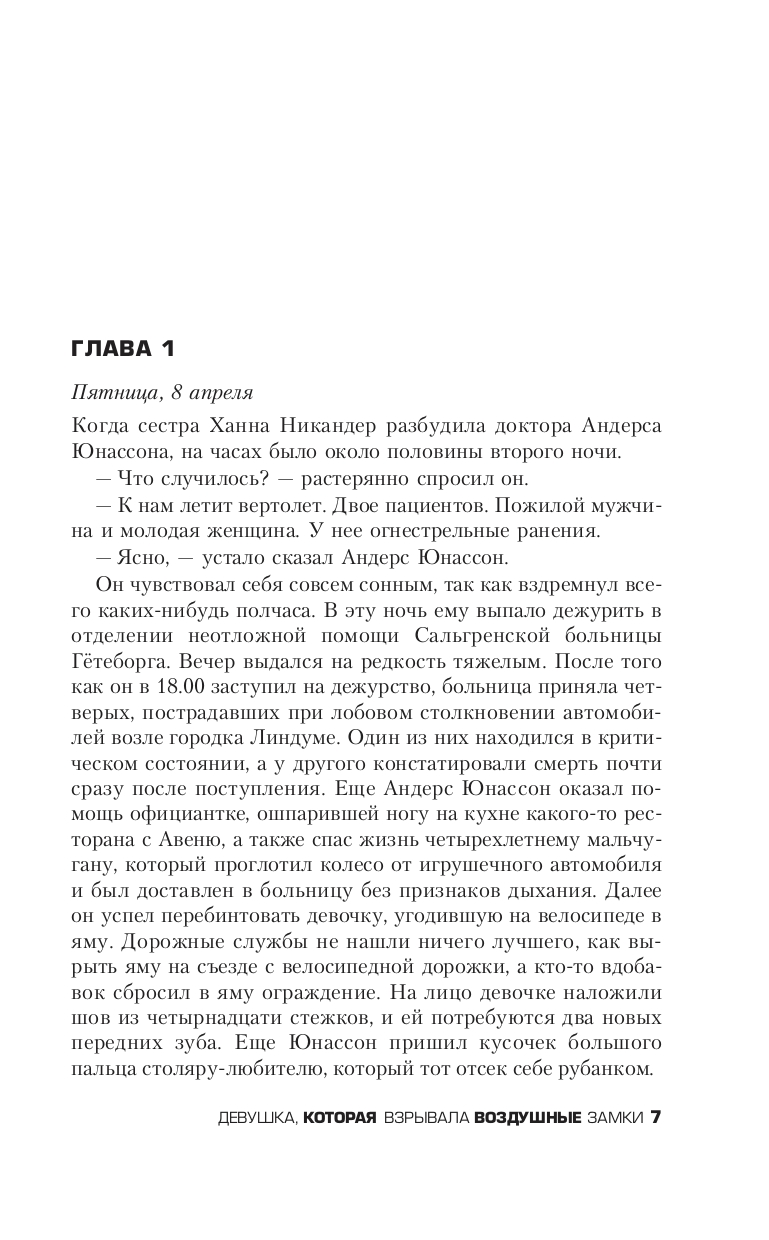 ГЛАВА 1

Пятница, 8 апреля

Когда сестра Ханна Никандер разбудила доктора Андерса Юнассона, на часах было около половины второго ночи.

— Что случилось? — растерянно спросил он.

— К нам летит вертолет. Двое пациентов. Пожилой мужчина и молодая женщина. У нее огнестрельные ранения.

— Ясно, — устало сказал Андерс Юнассон.

Он чувствовал себя совсем сонным, так как вздремнул всего каких-нибудь полчаса. В эту ночь ему выпало дежурить в отделении неотложной помощи Сальгренской больницы Гётеборга. Вечер выдался на редкость тяжелым. После того как он в 18.00 заступил на дежурство, больница приняла четверых, пострадавших при лобовом столкновении автомобилей возле городка Линдуме. Один из них находился в критическом состоянии, а у другого констатировали смерть почти сразу после поступления. Еще Андерс Юнассон оказал помощь официантке, ошпарившей ногу на кухне какого-то ресторана с Авеню, а также спас жизнь четырехлетнему мальчугану, который проглотил колесо от игрушечного автомобиля и был доставлен в больницу без признаков дыхания. Далее он успел перебинтовать девочку, угодившую на велосипеде в яму. Дорожные службы не нашли ничего лучшего, как вырыть яму на съезде с велосипедной дорожки, а кто-то вдобавок сбросил в яму ограждение. На лицо девочке наложили шов из четырнадцати стежков, и ей потребуются два новых передних зуба. Еще Юнассон пришил кусочек большого пальца столяру-любителю, который тот отсек себе рубанком.

ДЕВУШКА, КОТОРАЯ ВЗРЫВАЛА ВОЗДУШНЫЕ ЗАМКИ 7